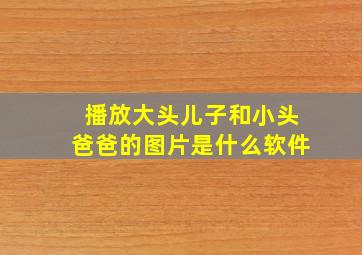 播放大头儿子和小头爸爸的图片是什么软件